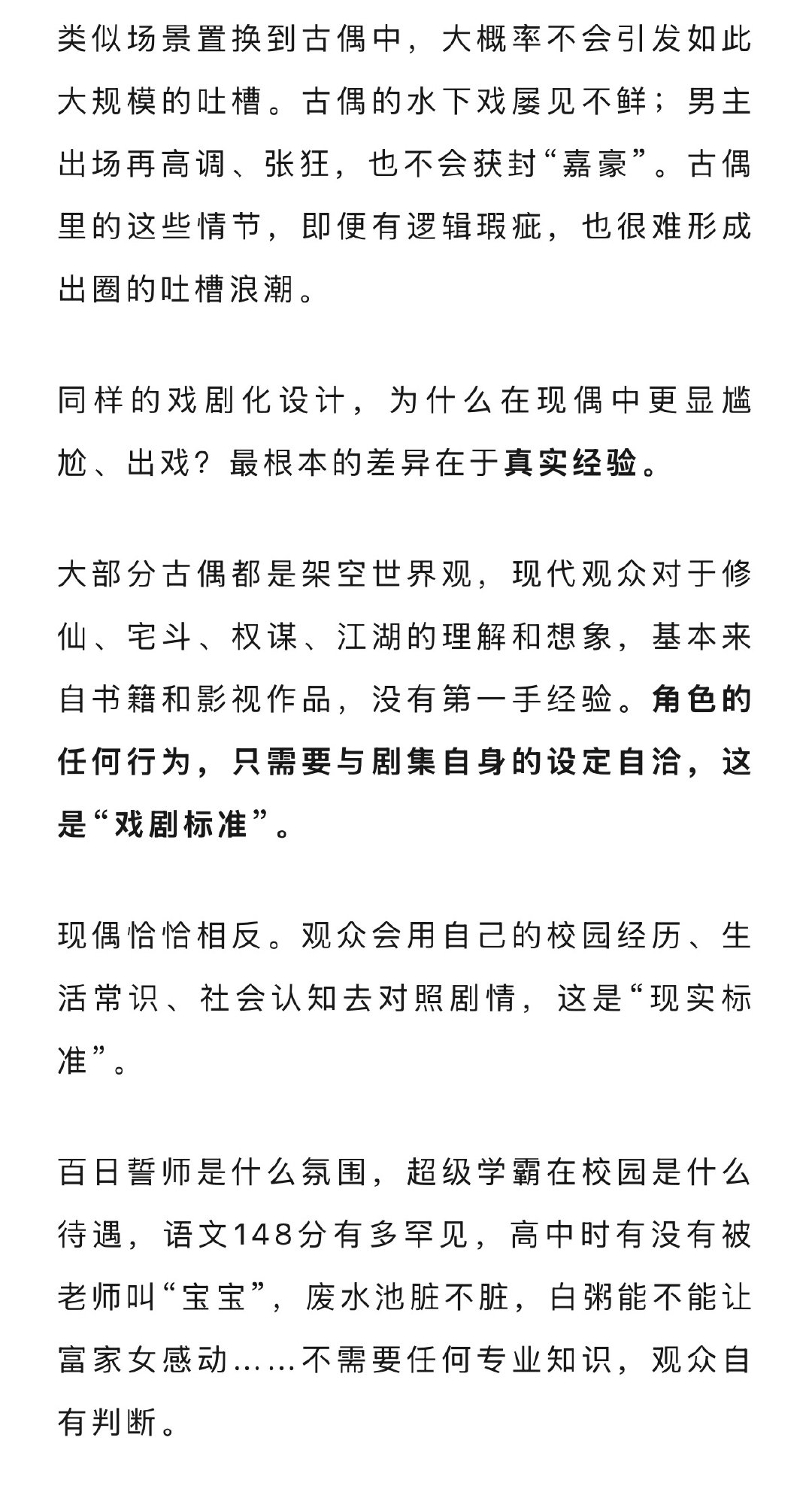 类似场景置换到古偶中，大概率不会引发如此大规模的吐槽。古偶的水下戏屡见不鲜；男主出场再高调、张狂，也不会获封“嘉豪”。古偶里的这些情节，即便有逻辑瑕疵，也很难形成出圈的吐槽浪潮。

同样的戏剧化设计，为什么在现偶中更显尴尬、出戏？最根本的差异在于真实经验。

大部分古偶都是架空世界观，现代观众对于修仙、宅斗、权谋、江湖的理解和想象，基本来自书籍和影视作品，没有第一手经验。角色的任何行为，只需要与剧集自身的设定自洽，这是“戏剧标准”。

现偶恰恰相反。观众会用自己的校园经历、生活常识、社会认知去对照剧情，这是“现实标准”。

百日誓师是什么氛围，超级学霸在校园是什么待遇，语文148分有多罕见，高中时有没有被老师叫“宝宝”，废水池脏不脏，白粥能不能让富家女感动……不需要任何专业知识，观众自有判断。